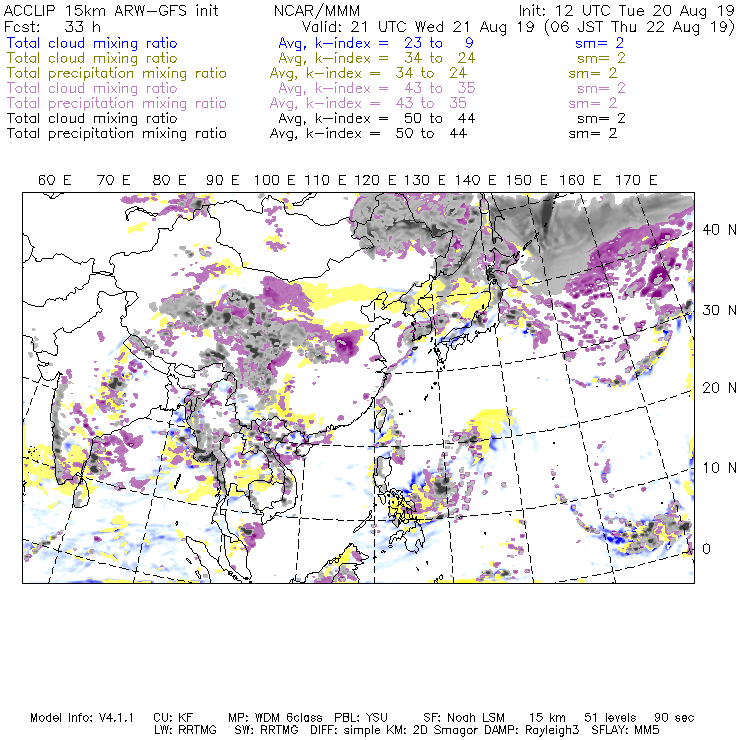 ACCLIP 15km ARW-GFS init NCAR/MMM Init: 12 UTC Tue 20 Aug 19
Fcst: 33 h Valid: 21 UTC Wed 21 Aug 19 (06 JST Thu 22 Aug 19)
Total cloud mixing ratio Avg, k-index = 23 to 9 sm= 2
Total cloud mixing ratio Avg, k-index = 34 to 24 sm= 2
Total precipitation mixing ratio Avg, k-index = 34 to 24 sm= 2
Total cloud mixing ratio Avg, k-index = 43 to 35 sm= 2
Total precipitation mixing ratio Avg, k-index = 43 to 35 sm= 2
Total cloud mixing ratio Avg, k-index = 50 to 44 sm= 2
Total precipitation mixing ratio Avg, k-index = 50 to 44 sm= 2

60 E 70 E 80 E 90 E 100 E 110 E 120 E 130 E 140 E 150 E 160 E 170 E

40 N
30 N
20 N
10 N
0

Model Info: V4.1.1 CU: KF MP: WDM 6class PBL: YSU SF: Noah LSM 15 km 51 levels 90 sec
LW: RRTMG SW: RRTMG DIFF: simple KM: 2D Smagor DAMP: Rayleigh3 SFLAY: MM5